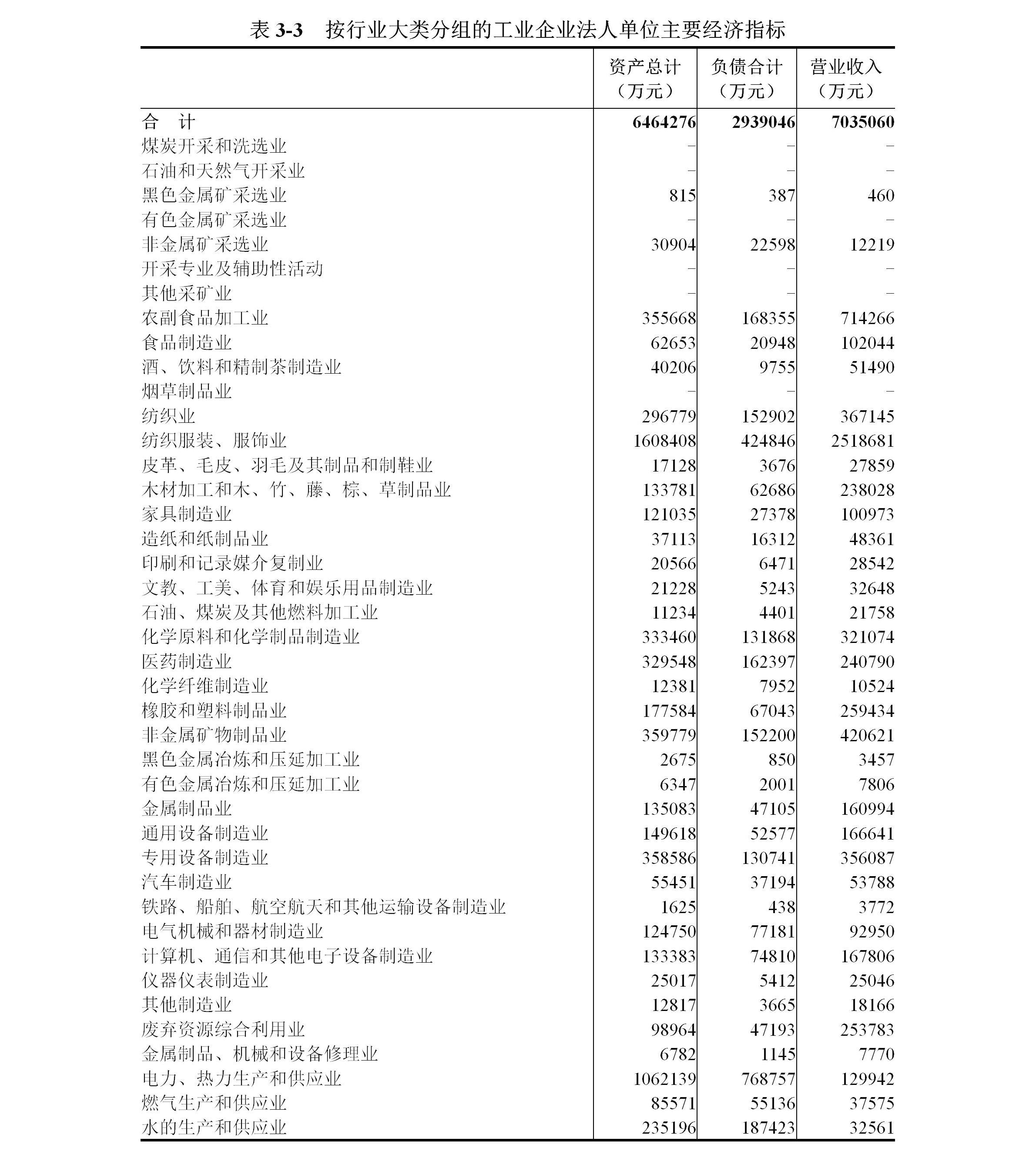 表 3-3　按行业大类分组的工业企业法人单位主要经济指标

| | 资产总计（万元） | 负债合计（万元） | 营业收入（万元） |
|---|---|---|---|
| 合　计 | 6464276 | 2939046 | 7035060 |
| 煤炭开采和洗选业 | – | – | – |
| 石油和天然气开采业 | – | – | – |
| 黑色金属矿采选业 | 815 | 387 | 460 |
| 有色金属矿采选业 | – | – | – |
| 非金属矿采选业 | 30904 | 22598 | 12219 |
| 开采专业及辅助性活动 | – | – | – |
| 其他采矿业 | – | – | – |
| 农副食品加工业 | 355668 | 168355 | 714266 |
| 食品制造业 | 62653 | 20948 | 102044 |
| 酒、饮料和精制茶制造业 | 40206 | 9755 | 51490 |
| 烟草制品业 | – | – | – |
| 纺织业 | 296779 | 152902 | 367145 |
| 纺织服装、服饰业 | 1608408 | 424846 | 2518681 |
| 皮革、毛皮、羽毛及其制品和制鞋业 | 17128 | 3676 | 27859 |
| 木材加工和木、竹、藤、棕、草制品业 | 133781 | 62686 | 238028 |
| 家具制造业 | 121035 | 27378 | 100973 |
| 造纸和纸制品业 | 37113 | 16312 | 48361 |
| 印刷和记录媒介复制业 | 20566 | 6471 | 28542 |
| 文教、工美、体育和娱乐用品制造业 | 21228 | 5243 | 32648 |
| 石油、煤炭及其他燃料加工业 | 11234 | 4401 | 21758 |
| 化学原料和化学制品制造业 | 333460 | 131868 | 321074 |
| 医药制造业 | 329548 | 162397 | 240790 |
| 化学纤维制造业 | 12381 | 7952 | 10524 |
| 橡胶和塑料制品业 | 177584 | 67043 | 259434 |
| 非金属矿物制品业 | 359779 | 152200 | 420621 |
| 黑色金属冶炼和压延加工业 | 2675 | 850 | 3457 |
| 有色金属冶炼和压延加工业 | 6347 | 2001 | 7806 |
| 金属制品业 | 135083 | 47105 | 160994 |
| 通用设备制造业 | 149618 | 52577 | 166641 |
| 专用设备制造业 | 358586 | 130741 | 356087 |
| 汽车制造业 | 55451 | 37194 | 53788 |
| 铁路、船舶、航空航天和其他运输设备制造业 | 1625 | 438 | 3772 |
| 电气机械和器材制造业 | 124750 | 77181 | 92950 |
| 计算机、通信和其他电子设备制造业 | 133383 | 74810 | 167806 |
| 仪器仪表制造业 | 25017 | 5412 | 25046 |
| 其他制造业 | 12817 | 3665 | 18166 |
| 废弃资源综合利用业 | 98964 | 47193 | 253783 |
| 金属制品、机械和设备修理业 | 6782 | 1145 | 7770 |
| 电力、热力生产和供应业 | 1062139 | 768757 | 129942 |
| 燃气生产和供应业 | 85571 | 55136 | 37575 |
| 水的生产和供应业 | 235196 | 187423 | 32561 |